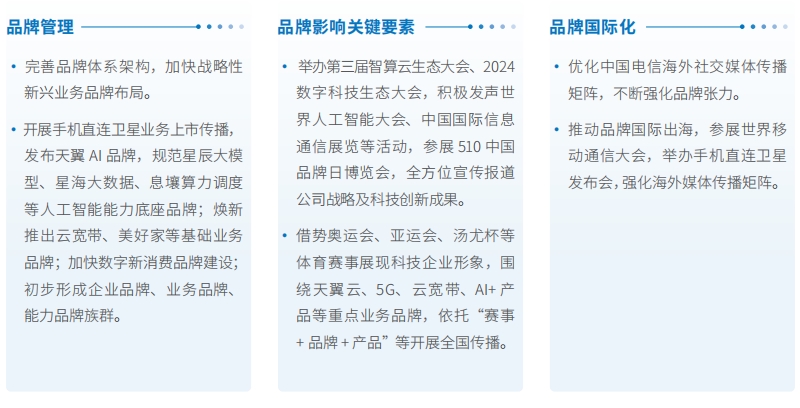 品牌管理

• 完善品牌体系架构，加快战略性新兴业务品牌布局。

• 开展手机直连卫星业务上市传播，发布天翼 AI 品牌，规范星辰大模型、星海大数据、息壤算力调度等人工智能能力底座品牌；焕新推出云宽带、美好家等基础业务品牌；加快数字新消费品牌建设；初步形成企业品牌、业务品牌、能力品牌族群。

品牌影响关键要素

• 举办第三届智算云生态大会、2024 数字科技生态大会，积极发声世界人工智能大会、中国国际信息通信展览等活动，参展 510 中国品牌日博览会，全方位宣传报道公司战略及科技创新成果。

• 借势奥运会、亚运会、汤尤杯等体育赛事展现科技企业形象，围绕天翼云、5G、云宽带、AI+ 产品等重点业务品牌，依托“赛事 + 品牌 + 产品”等开展全国传播。

品牌国际化

• 优化中国电信海外社交媒体传播矩阵，不断强化品牌张力。

• 推动品牌国际出海，参展世界移动通信大会，举办手机直连卫星发布会，强化海外媒体传播矩阵。